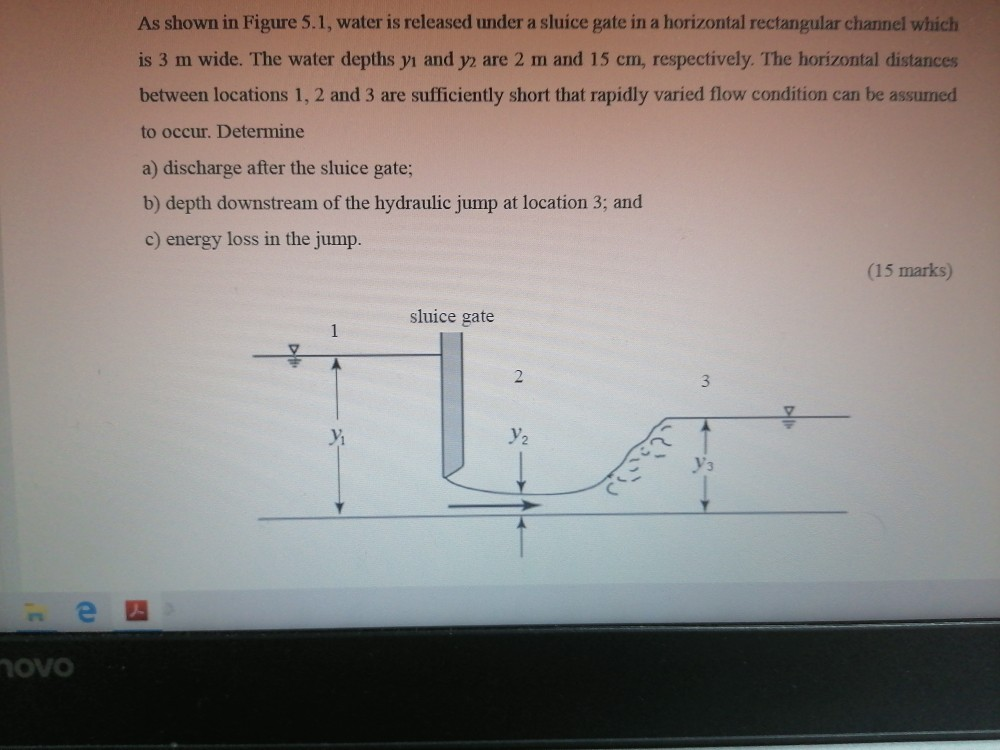 As shown in Figure 5.1, water is released under a sluice gate in a horizontal rectangular channel which is 3 m wide. The water depths $y_1$ and $y_2$ are 2 m and 15 cm, respectively. The horizontal distances between locations 1, 2 and 3 are sufficiently short that rapidly varied flow condition can be assumed to occur. Determine

a) discharge after the sluice gate;

b) depth downstream of the hydraulic jump at location 3; and

c) energy loss in the jump.

(15 marks)

sluice gate

1

2

3

$y_1$

$y_2$

$y_3$

novo